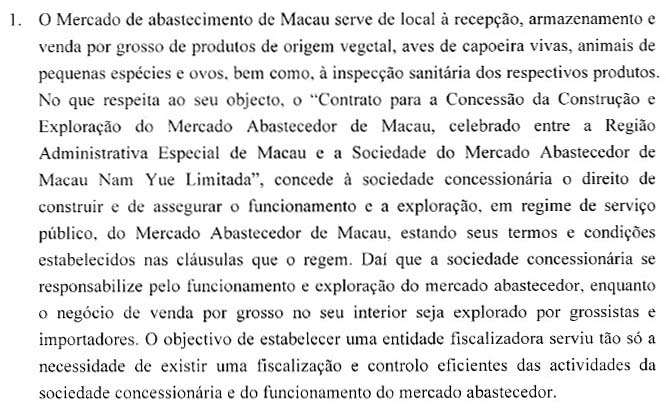 1. O Mercado de abastecimento de Macau serve de local à recepção, armazenamento e venda por grosso de produtos de origem vegetal, aves de capoeira vivas, animais de pequenas espécies e ovos, bem como, à inspecção sanitária dos respectivos produtos. No que respeita ao seu objecto, o "Contrato para a Concessão da Construção e Exploração do Mercado Abastecedor de Macau, celebrado entre a Região Administrativa Especial de Macau e a Sociedade do Mercado Abastecedor de Macau Nam Yue Limitada", concede à sociedade concessionária o direito de construir e de assegurar o funcionamento e a exploração, em regime de serviço público, do Mercado Abastecedor de Macau, estando seus termos e condições estabelecidos nas cláusulas que o regem. Daí que a sociedade concessionária se responsabilize pelo funcionamento e exploração do mercado abastecedor, enquanto o negócio de venda por grosso no seu interior seja explorado por grossistas e importadores. O objectivo de estabelecer uma entidade fiscalizadora serviu tão só a necessidade de existir uma fiscalização e controlo eficientes das actividades da sociedade concessionária e do funcionamento do mercado abastecedor.